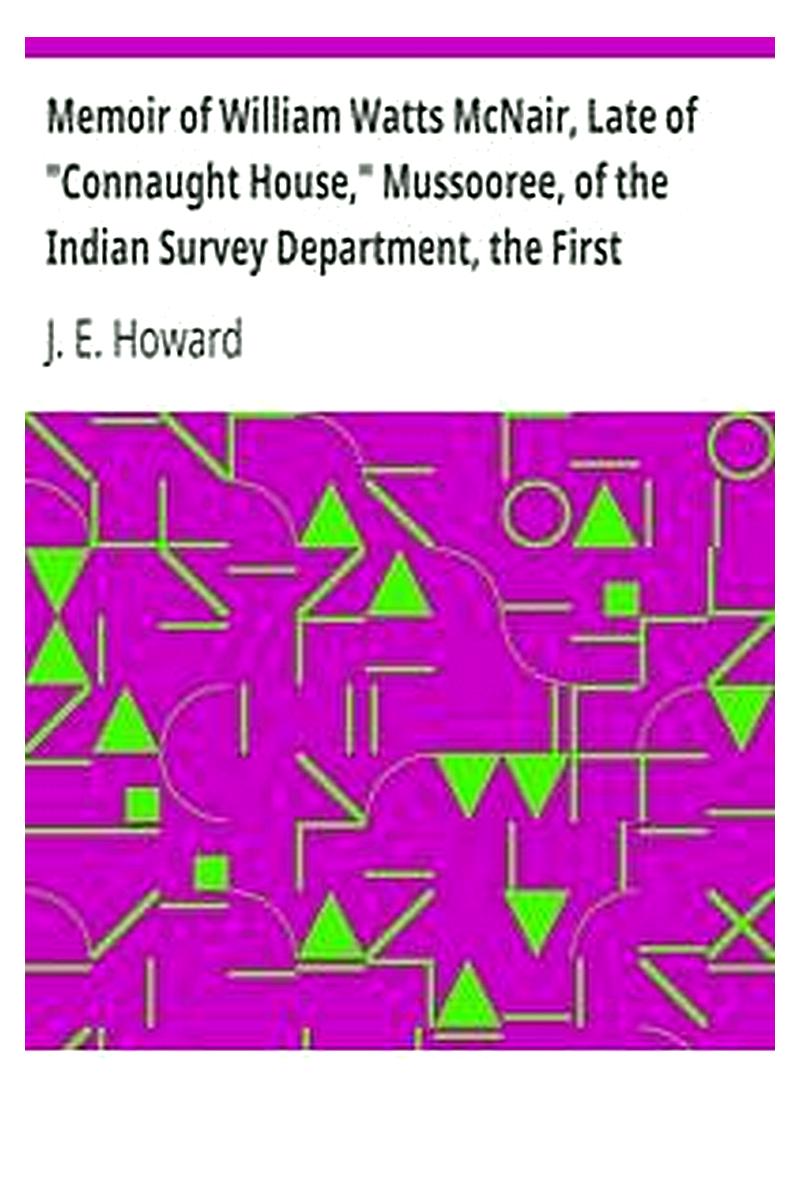 Memoir of William Watts McNair, Late of "Connaught House," Mussooree, of the Indian Survey Department, the First

J. E. Howard